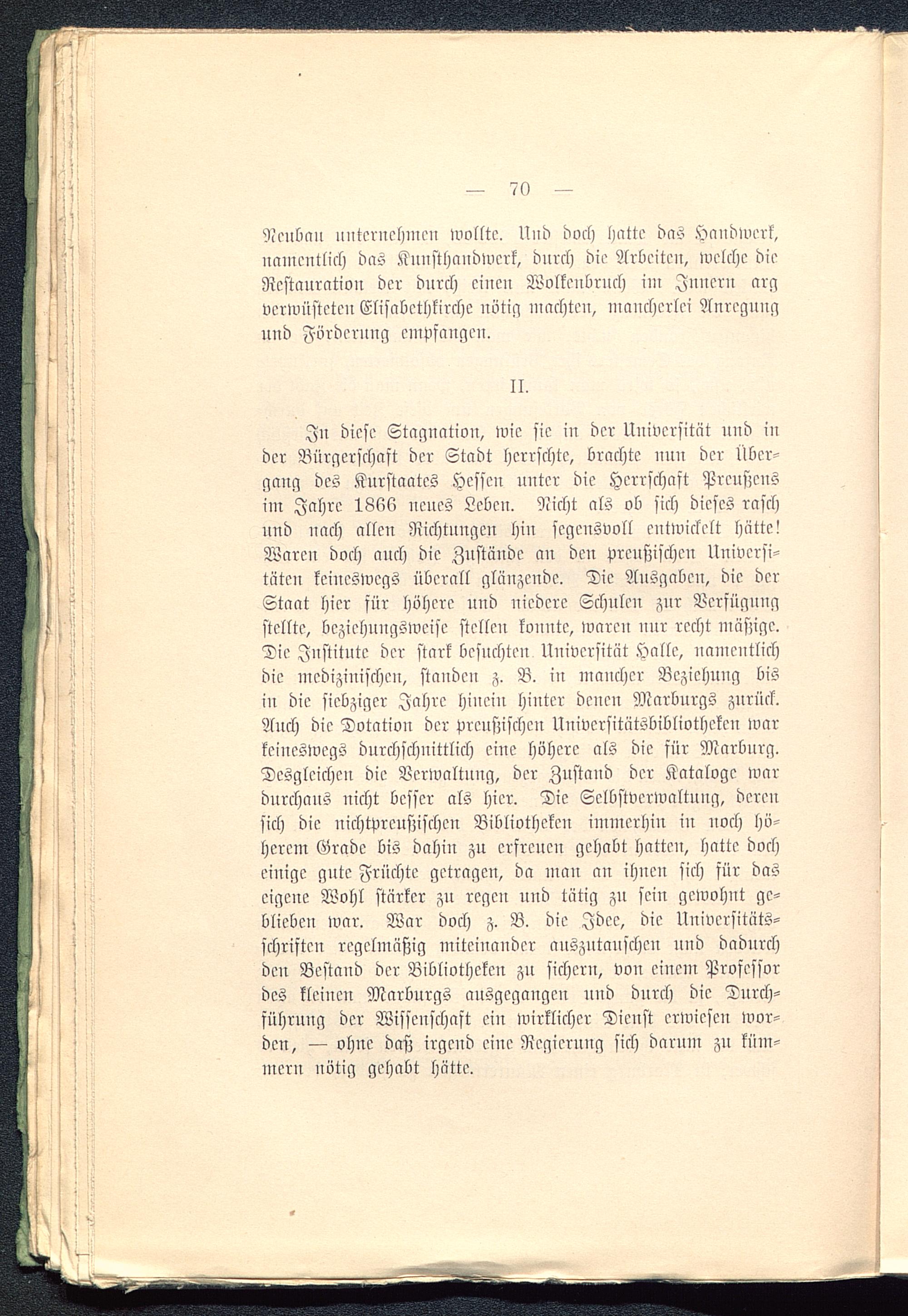 — 70 —

Neubau unternehmen wollte. Und doch hatte das Handwerk, namentlich das Kunsthandwerk, durch die Arbeiten, welche die Restauration der durch einen Wolkenbruch im Innern arg verwüsteten Elisabethkirche nötig machten, mancherlei Anregung und Förderung empfangen.

II.

In diese Stagnation, wie sie in der Universität und in der Bürgerschaft der Stadt herrschte, brachte nun der Übergang des Kurstaates Hessen unter die Herrschaft Preußens im Jahre 1866 neues Leben. Nicht als ob sich dieses rasch und nach allen Richtungen hin segensvoll entwickelt hätte! Waren doch auch die Zustände an den preußischen Universitäten keineswegs überall glänzende. Die Ausgaben, die der Staat hier für höhere und niedere Schulen zur Verfügung stellte, beziehungsweise stellen konnte, waren nur recht mäßige. Die Institute der stark besuchten Universität Halle, namentlich die medizinischen, standen z. B. in mancher Beziehung bis in die siebziger Jahre hinein hinter denen Marburgs zurück. Auch die Dotation der preußischen Universitätsbibliotheken war keineswegs durchschnittlich eine höhere als die für Marburg. Desgleichen die Verwaltung, der Zustand der Kataloge war durchaus nicht besser als hier. Die Selbstverwaltung, deren sich die nichtpreußischen Bibliotheken immerhin in noch höherem Grade bis dahin zu erfreuen gehabt hatten, hatte doch einige gute Früchte getragen, da man an ihnen sich für das eigene Wohl stärker zu regen und tätig zu sein gewohnt geblieben war. War doch z. B. die Idee, die Universitätsschriften regelmäßig miteinander auszutauschen und dadurch den Bestand der Bibliotheken zu sichern, von einem Professor des kleinen Marburgs ausgegangen und durch die Durchführung der Wissenschaft ein wirklicher Dienst erwiesen worden, — ohne daß irgend eine Regierung sich darum zu kümmern nötig gehabt hätte.